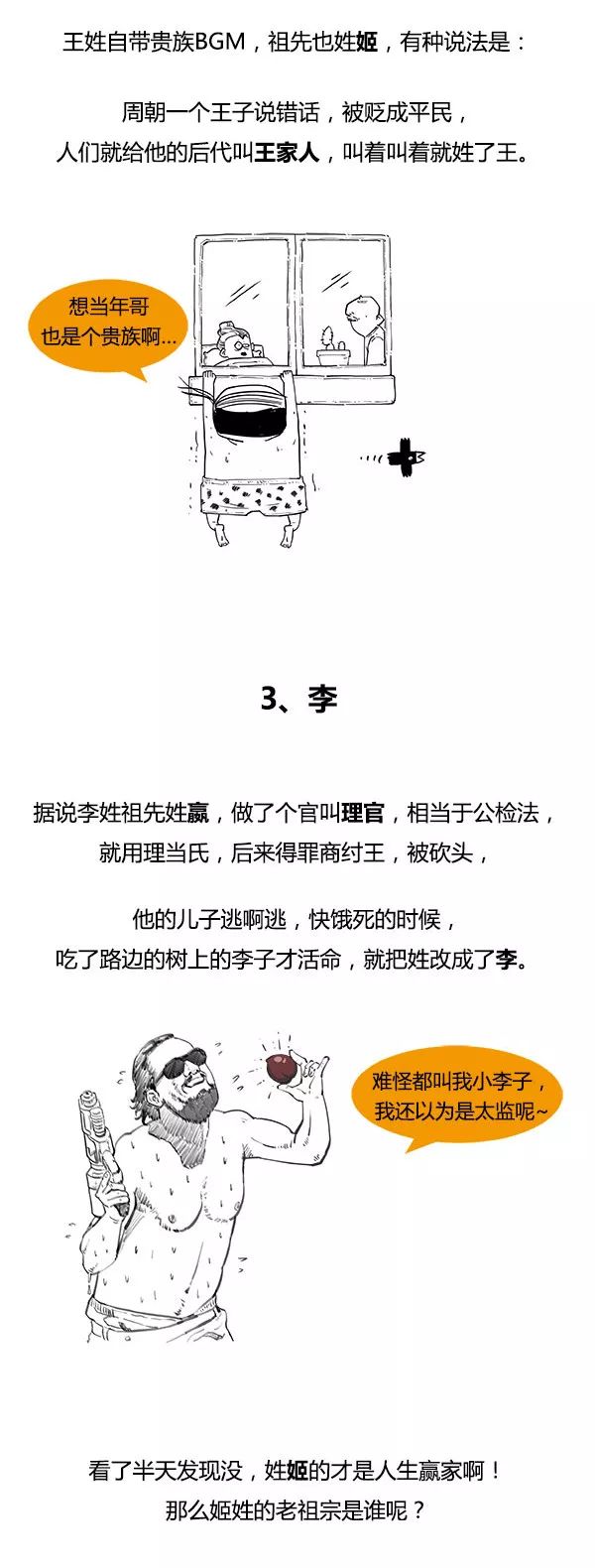 王姓自带贵族BGM，祖先也姓姬，有种说法是：

周朝一个王子说错话，被贬成平民，
人们就给他的后代叫王家人，叫着叫着就姓了王。

想当年哥
也是个贵族啊...

3、李

据说李姓祖先姓嬴，做了个官叫理官，相当于公检法，
就用理当氏，后来得罪商纣王，被砍头，

他的儿子逃啊逃，快饿死的时候，
吃了路边的树上的李子才活命，就把姓改成了李。

难怪都叫我小李子，
我还以为是太监呢~

看了半天发现没，姓姬的才是人生赢家啊！
那么姬姓的老祖宗是谁呢？